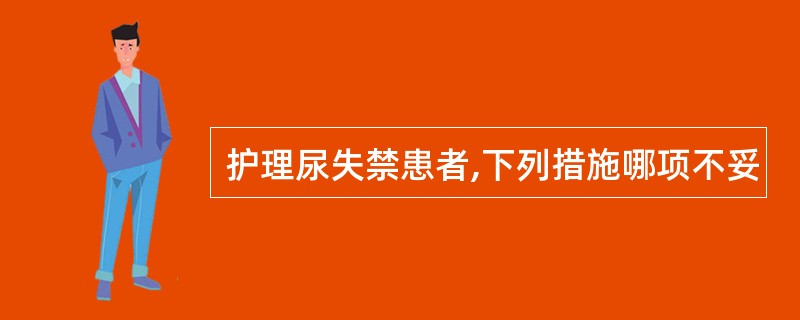 护理尿失禁患者,下列措施哪项不妥